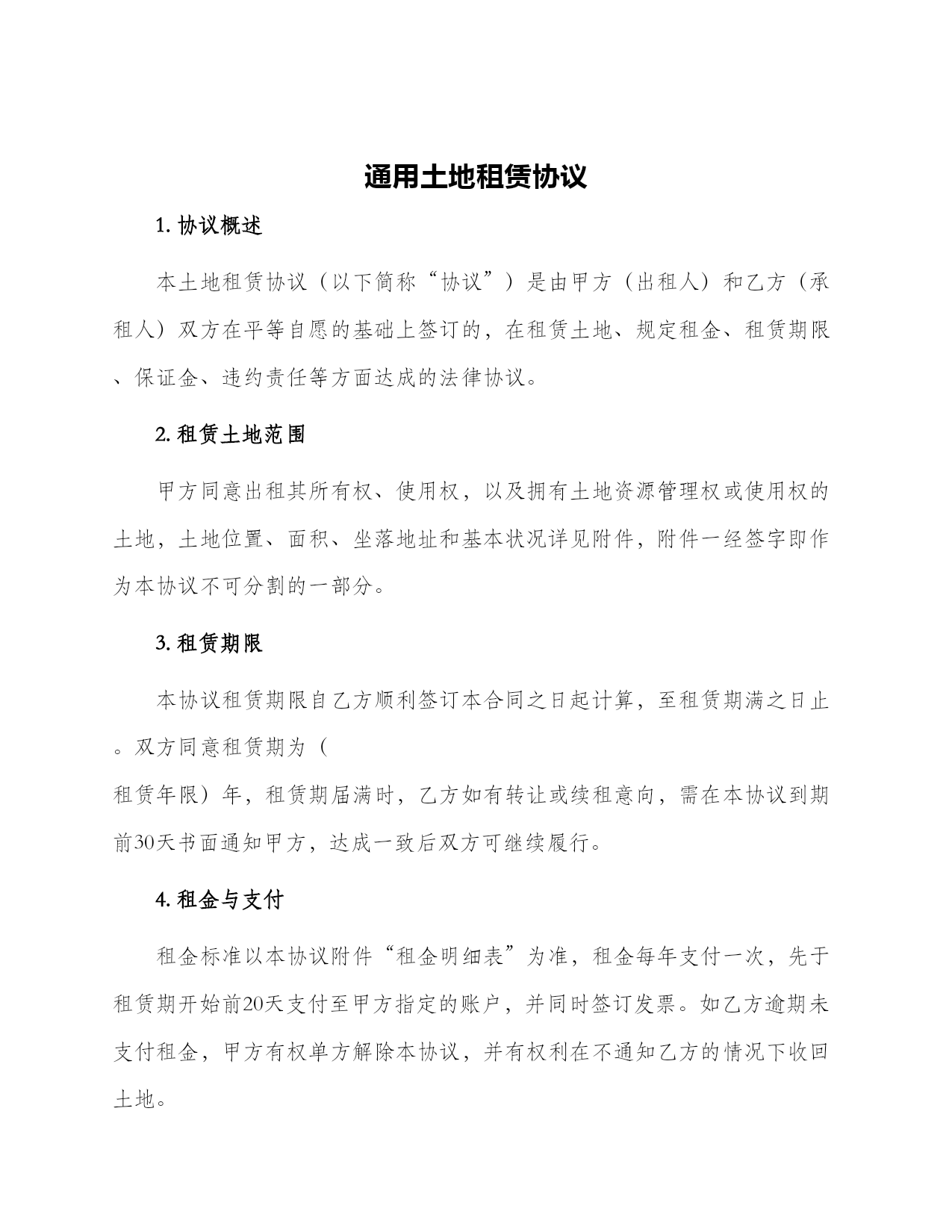 通用土地租赁协议

1. 协议概述

本土地租赁协议（以下简称“协议”）是由甲方（出租人）和乙方（承租人）双方在平等自愿的基础上签订的，在租赁土地、规定租金、租赁期限、保证金、违约责任等方面达成的法律协议。

2. 租赁土地范围

甲方同意出租其所有权、使用权，以及拥有土地资源管理权或使用权的土地，土地位置、面积、坐落地址和基本状况详见附件，附件一经签字即作为本协议不可分割的一部分。

3. 租赁期限

本协议租赁期限自乙方顺利签订本合同之日起计算，至租赁期满之日止。双方同意租赁期为（
租赁年限）年，租赁期届满时，乙方如有转让或续租意向，需在本协议到期前30天书面通知甲方，达成一致后双方可继续履行。

4. 租金与支付

租金标准以本协议附件“租金明细表”为准，租金每年支付一次，先于租赁期开始前20天支付至甲方指定的账户，并同时签订发票。如乙方逾期未支付租金，甲方有权单方解除本协议，并有权利在不通知乙方的情况下收回土地。